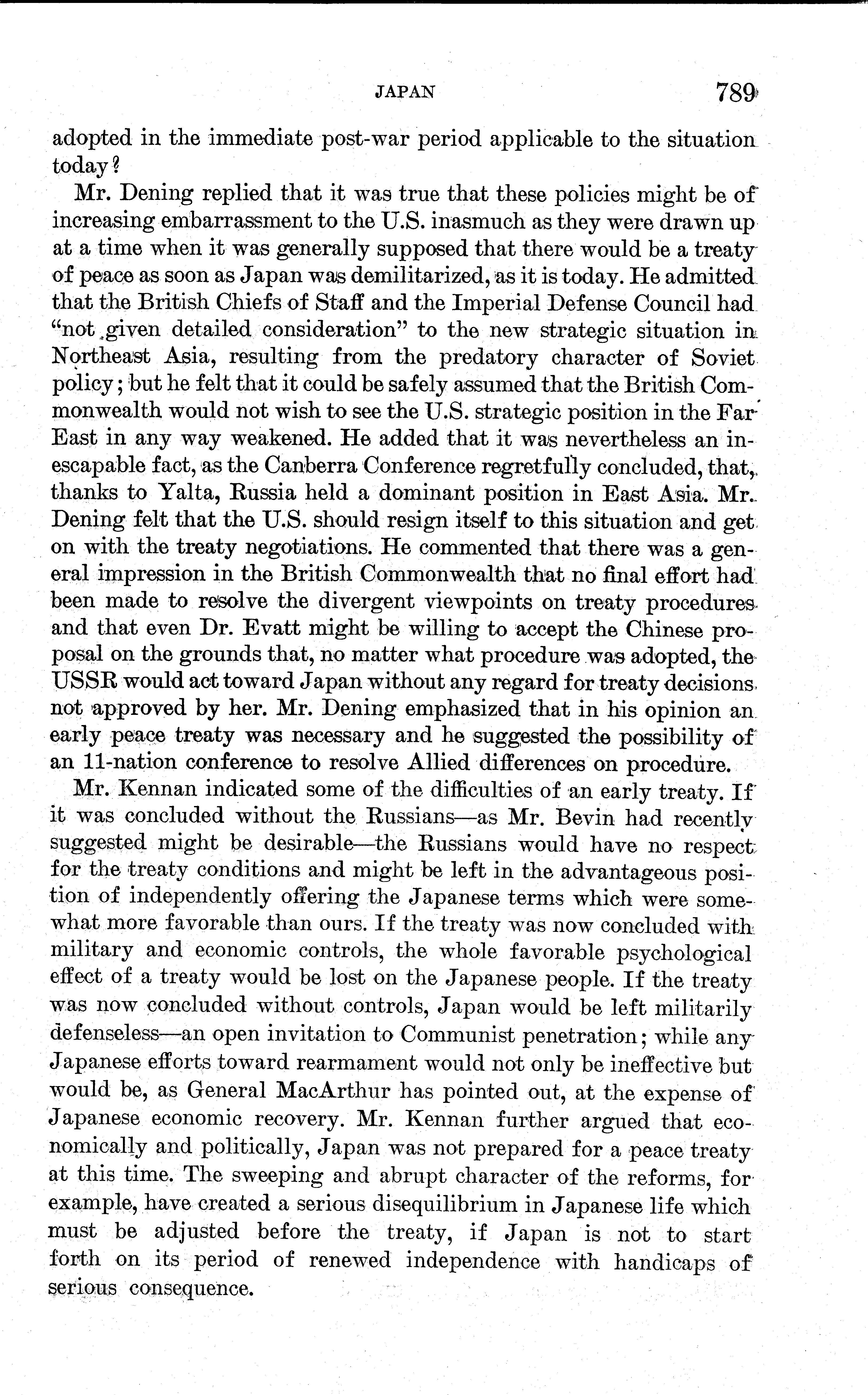 JAPAN 789

adopted in the immediate post-war period applicable to the situation today?

Mr. Dening replied that it was true that these policies might be of increasing embarrassment to the U.S. inasmuch as they were drawn up at a time when it was generally supposed that there would be a treaty of peace as soon as Japan was demilitarized, as it is today. He admitted that the British Chiefs of Staff and the Imperial Defense Council had "not given detailed consideration" to the new strategic situation in Northeast Asia, resulting from the predatory character of Soviet policy; but he felt that it could be safely assumed that the British Commonwealth would not wish to see the U.S. strategic position in the Far East in any way weakened. He added that it was nevertheless an inescapable fact, as the Canberra Conference regretfully concluded, that, thanks to Yalta, Russia held a dominant position in East Asia. Mr. Dening felt that the U.S. should resign itself to this situation and get on with the treaty negotiations. He commented that there was a general impression in the British Commonwealth that no final effort had been made to resolve the divergent viewpoints on treaty procedures and that even Dr. Evatt might be willing to accept the Chinese proposal on the grounds that, no matter what procedure was adopted, the USSR would act toward Japan without any regard for treaty decisions not approved by her. Mr. Dening emphasized that in his opinion an early peace treaty was necessary and he suggested the possibility of an 11-nation conference to resolve Allied differences on procedure.

Mr. Kennan indicated some of the difficulties of an early treaty. If it was concluded without the Russians—as Mr. Bevin had recently suggested might be desirable—the Russians would have no respect for the treaty conditions and might be left in the advantageous position of independently offering the Japanese terms which were somewhat more favorable than ours. If the treaty was now concluded with military and economic controls, the whole favorable psychological effect of a treaty would be lost on the Japanese people. If the treaty was now concluded without controls, Japan would be left militarily defenseless—an open invitation to Communist penetration; while any Japanese efforts toward rearmament would not only be ineffective but would be, as General MacArthur has pointed out, at the expense of Japanese economic recovery. Mr. Kennan further argued that economically and politically, Japan was not prepared for a peace treaty at this time. The sweeping and abrupt character of the reforms, for example, have created a serious disequilibrium in Japanese life which must be adjusted before the treaty, if Japan is not to start forth on its period of renewed independence with handicaps of serious consequence.